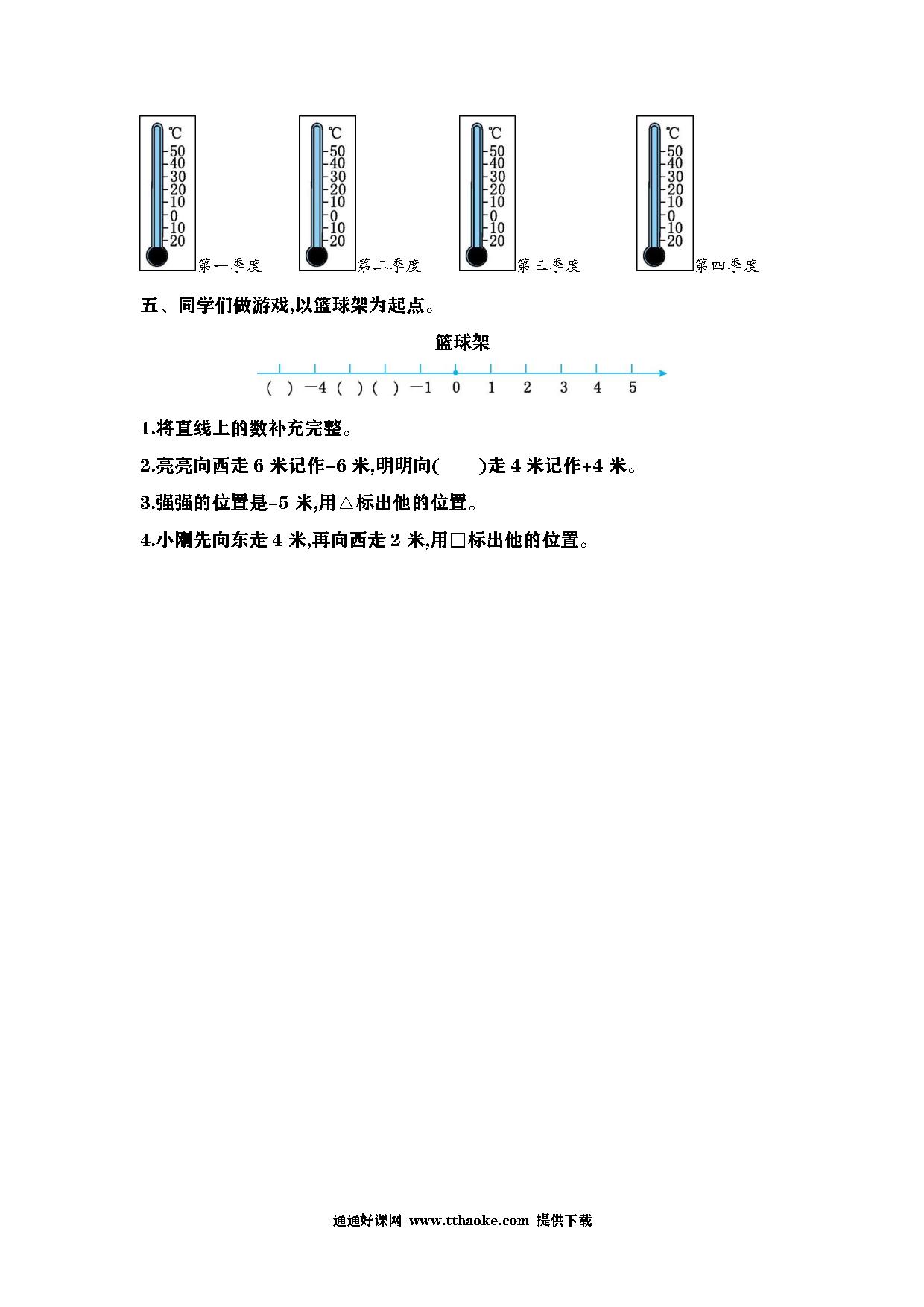 ℃
50
40
30
20
10
0
10
20
第一季度

℃
50
40
30
20
10
0
10
20
第二季度

℃
50
40
30
20
10
0
10
20
第三季度

℃
50
40
30
20
10
0
10
20
第四季度

五、同学们做游戏,以篮球架为起点。

篮球架

( ) $-4$ ( ) ( ) $-1$ 0 1 2 3 4 5

1.将直线上的数补充完整。

2.亮亮向西走 6 米记作-6 米,明明向( )走 4 米记作+4 米。

3.强强的位置是-5 米,用△标出他的位置。

4.小刚先向东走 4 米,再向西走 2 米,用□标出他的位置。

通通好课网 www.tthaoke.com 提供下载